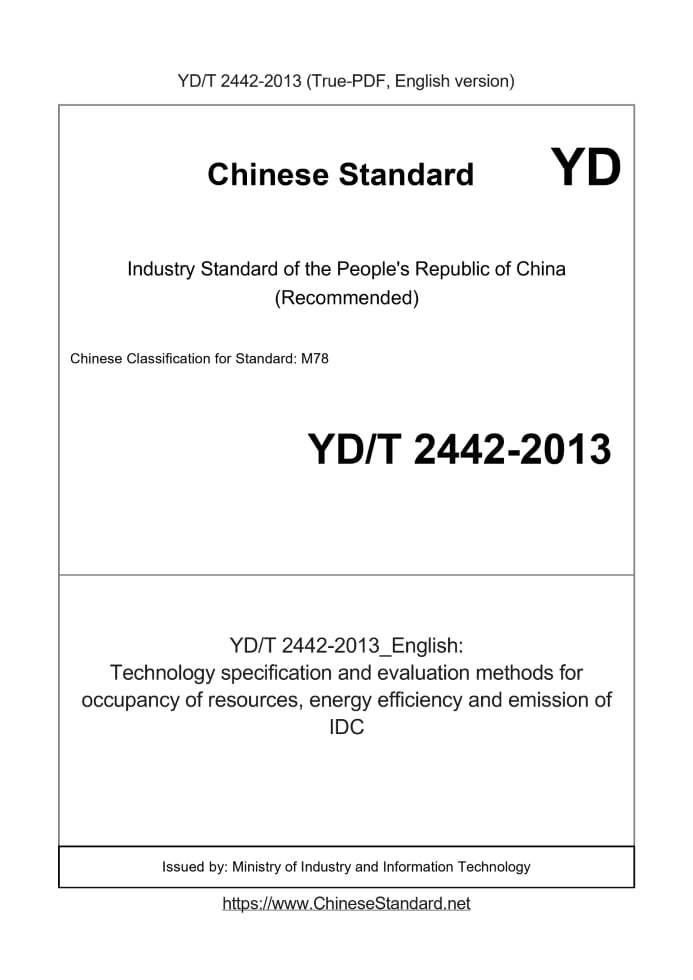 YD/T 2442-2013 (True-PDF, English version)

Chinese Standard

YD

Industry Standard of the People's Republic of China
(Recommended)

Chinese Classification for Standard: M78

YD/T 2442-2013

YD/T 2442-2013_English:
Technology specification and evaluation methods for occupancy of resources, energy efficiency and emission of IDC

Issued by: Ministry of Industry and Information Technology

https://www.ChineseStandard.net